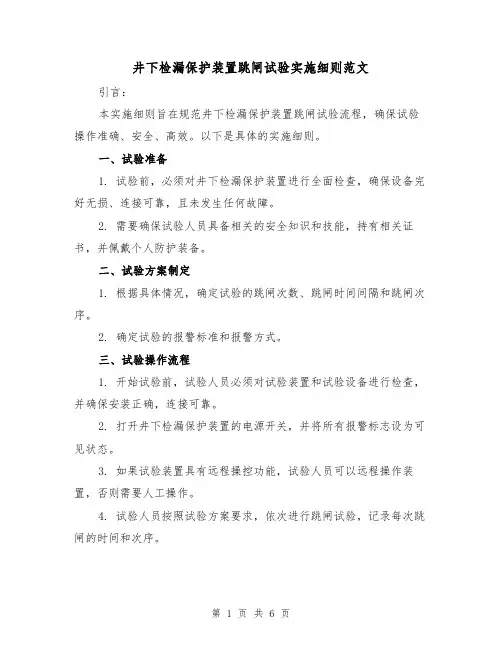 井下检漏保护装置跳闸试验实施细则范文

引言：

本实施细则旨在规范井下检漏保护装置跳闸试验流程，确保试验操作准确、安全、高效。以下是具体的实施细则。

一、试验准备

1. 试验前，必须对井下检漏保护装置进行全面检查，确保设备完好无损、连接可靠，且未发生任何故障。

2. 需要确保试验人员具备相关的安全知识和技能，持有相关证书，并佩戴个人防护装备。

二、试验方案制定

1. 根据具体情况，确定试验的跳闸次数、跳闸时间间隔和跳闸次序。

2. 确定试验的报警标准和报警方式。

三、试验操作流程

1. 开始试验前，试验人员必须对试验装置和试验设备进行检查，并确保安装正确，连接可靠。

2. 打开井下检漏保护装置的电源开关，并将所有报警标志设为可见状态。

3. 如果试验装置具有远程操控功能，试验人员可以远程操作装置，否则需要人工操作。

4. 试验人员按照试验方案要求，依次进行跳闸试验，记录每次跳闸的时间和次序。

第 1 页 共 6 页